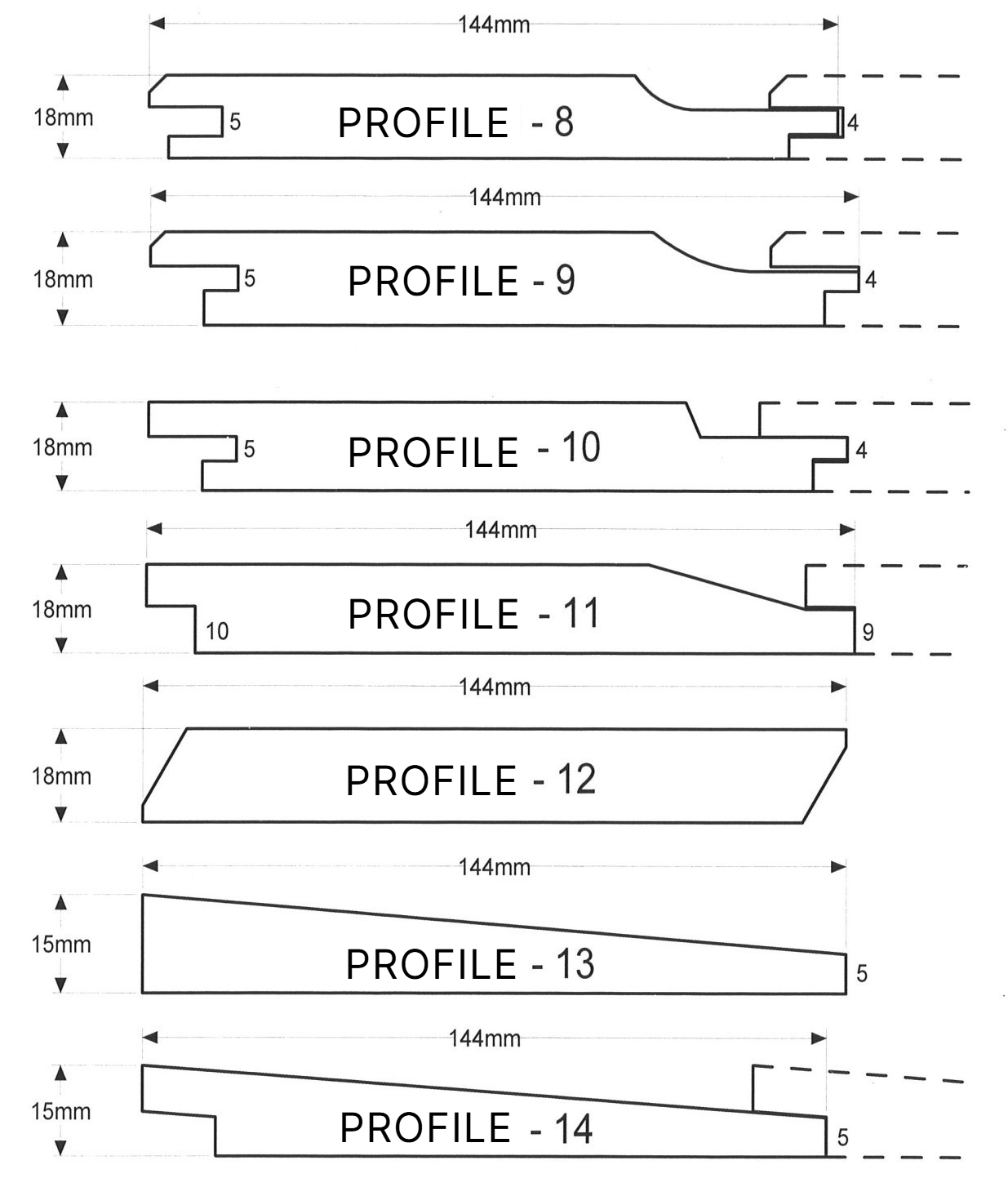 144mm

18mm

5

PROFILE - 8

4

144mm

18mm

5

PROFILE - 9

4

18mm

5

PROFILE - 10

4

144mm

18mm

10

PROFILE - 11

9

144mm

18mm

PROFILE - 12

144mm

15mm

PROFILE - 13

5

144mm

15mm

PROFILE - 14

5